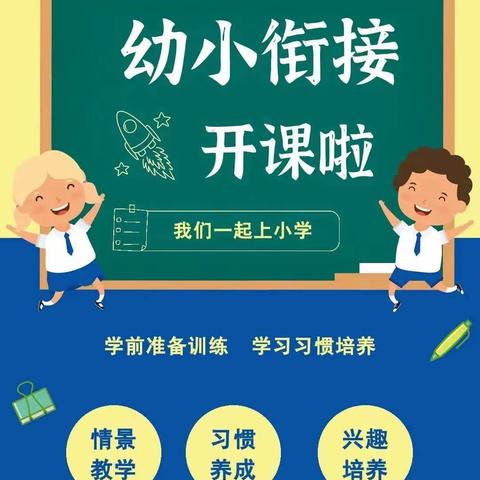 幼小衔接

开课啦

我们一起上小学

学前准备训练　学习习惯培养

情景教学

习惯养成

兴趣培养